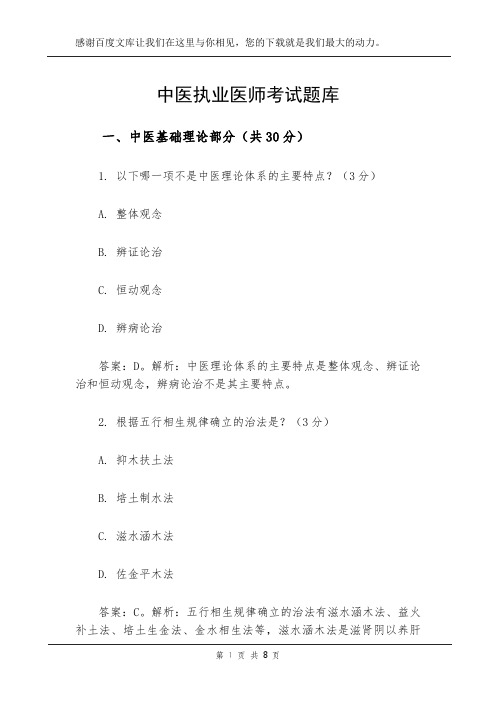 感谢百度文库让我们在这里与你相见，您的下载就是我们最大的动力。

中医执业医师考试题库

一、中医基础理论部分（共30分）

1. 以下哪一项不是中医理论体系的主要特点？（3分）

A. 整体观念

B. 辨证论治

C. 恒动观念

D. 辨病论治

答案：D。解析：中医理论体系的主要特点是整体观念、辨证论治和恒动观念，辨病论治不是其主要特点。

2. 根据五行相生规律确立的治法是？（3分）

A. 抑木扶土法

B. 培土制水法

C. 滋水涵木法

D. 佐金平木法

答案：C。解析：五行相生规律确立的治法有滋水涵木法、益火补土法、培土生金法、金水相生法等，滋水涵木法是滋肾阴以养肝

第 1 页 共 8 页